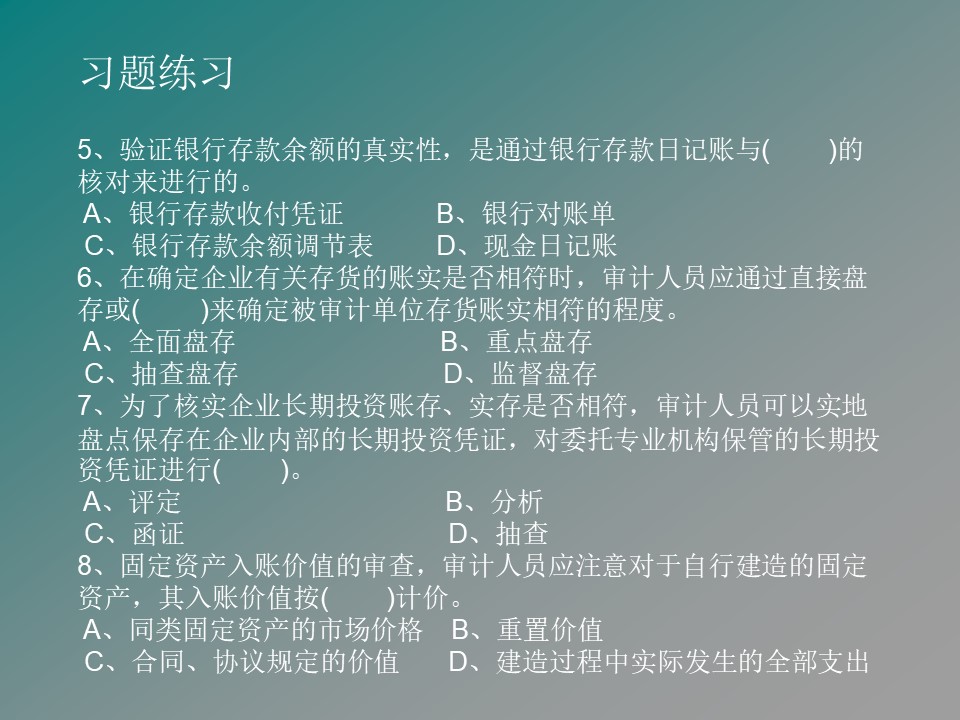 习题练习

5、验证银行存款余额的真实性，是通过银行存款日记账与(　　)的核对来进行的。
A、银行存款收付凭证　　B、银行对账单
C、银行存款余额调节表　　D、现金日记账
6、在确定企业有关存货的账实是否相符时，审计人员应通过直接盘存或(　　)来确定被审计单位存货账实相符的程度。
A、全面盘存　　B、重点盘存
C、抽查盘存　　D、监督盘存
7、为了核实企业长期投资账存、实存是否相符，审计人员可以实地盘点保存在企业内部的长期投资凭证，对委托专业机构保管的长期投资凭证进行(　　)。
A、评定　　B、分析
C、函证　　D、抽查
8、固定资产入账价值的审查，审计人员应注意对于自行建造的固定资产，其入账价值按(　　)计价。
A、同类固定资产的市场价格　B、重置价值
C、合同、协议规定的价值　　D、建造过程中实际发生的全部支出